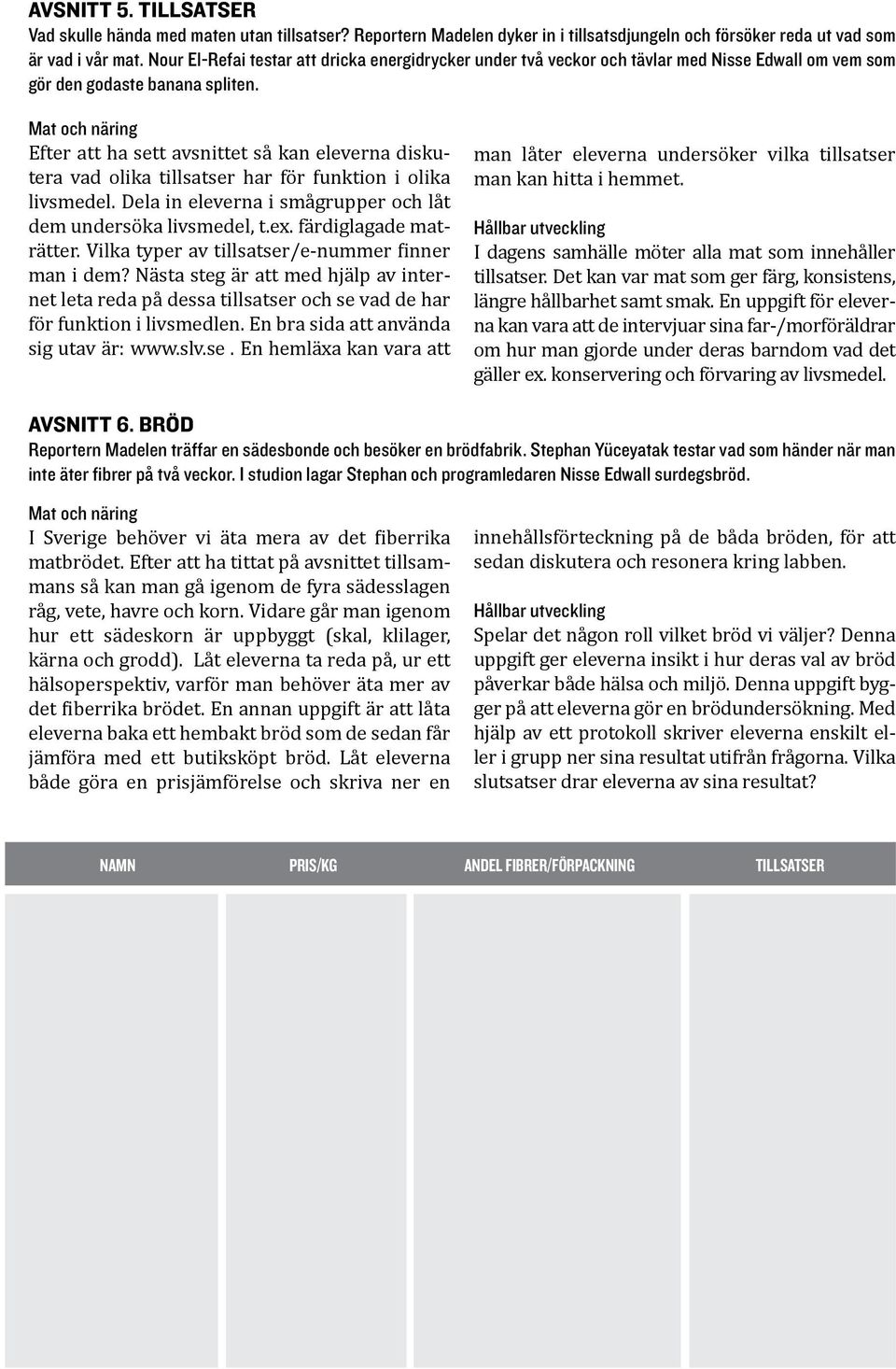 AVSNITT 5. TILLSATSER
Vad skulle hända med maten utan tillsatser? Reportern Madelen dyker in i tillsatsdjungeln och försöker reda ut vad som är vad i vår mat. Nour El-Refai testar att dricka energidrycker under två veckor och tävlar med Nisse Edwall om vem som gör den godaste banana spliten.

Mat och näring
Efter att ha sett avsnittet så kan eleverna diskutera vad olika tillsatser har för funktion i olika livsmedel. Dela in eleverna i smågrupper och låt dem undersöka livsmedel, t.ex. färdiglagade maträtter. Vilka typer av tillsatser/e-nummer finner man i dem? Nästa steg är att med hjälp av internet leta reda på dessa tillsatser och se vad de har för funktion i livsmedlen. En bra sida att använda sig utav är: www.slv.se . En hemläxa kan vara att man låter eleverna undersöker vilka tillsatser man kan hitta i hemmet.

Hållbar utveckling
I dagens samhälle möter alla mat som innehåller tillsatser. Det kan var mat som ger färg, konsistens, längre hållbarhet samt smak. En uppgift för eleverna kan vara att de intervjuar sina far-/morföräldrar om hur man gjorde under deras barndom vad det gäller ex. konservering och förvaring av livsmedel.

AVSNITT 6. BRÖD
Reportern Madelen träffar en sädesbonde och besöker en brödfabrik. Stephan Yüceyatak testar vad som händer när man inte äter fibrer på två veckor. I studion lagar Stephan och programledaren Nisse Edwall surdegsbröd.

Mat och näring
I Sverige behöver vi äta mera av det fiberrika matbrödet. Efter att ha tittat på avsnittet tillsammans så kan man gå igenom de fyra sädesslagen råg, vete, havre och korn. Vidare går man igenom hur ett sädeskorn är uppbyggt (skal, klilager, kärna och grodd). Låt eleverna ta reda på, ur ett hälsoperspektiv, varför man behöver äta mer av det fiberrika brödet. En annan uppgift är att låta eleverna baka ett hembakt bröd som de sedan får jämföra med ett butiksköpt bröd. Låt eleverna både göra en prisjämförelse och skriva ner en innehållsförteckning på de båda bröden, för att sedan diskutera och resonera kring labben.

Hållbar utveckling
Spelar det någon roll vilket bröd vi väljer? Denna uppgift ger eleverna insikt i hur deras val av bröd påverkar både hälsa och miljö. Denna uppgift bygger på att eleverna gör en brödundersökning. Med hjälp av ett protokoll skriver eleverna enskilt eller i grupp ner sina resultat utifrån frågorna. Vilka slutsatser drar eleverna av sina resultat?

| NAMN | PRIS/KG | ANDEL FIBRER/FÖRPACKNING | TILLSATSER |
|---|---|---|---|
| | | | |